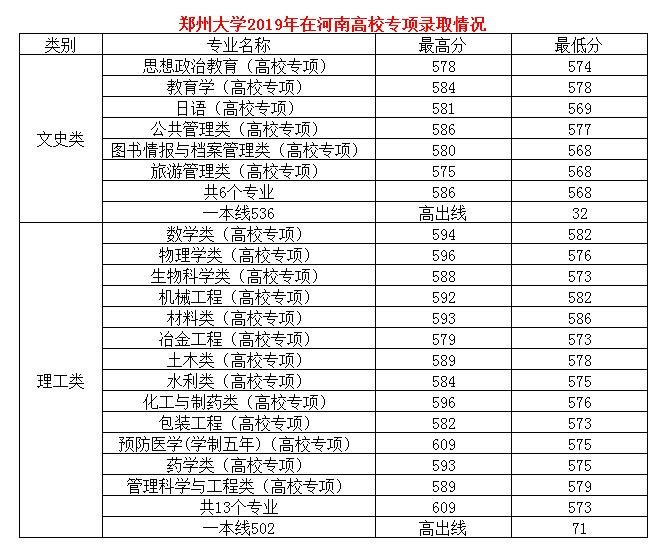 郑州大学2019年在河南高校专项录取情况

| 类别 | 专业名称 | 最高分 | 最低分 |
|---|---|---|---|
| 文史类 | 思想政治教育（高校专项） | 578 | 574 |
| | 教育学（高校专项） | 584 | 578 |
| | 日语（高校专项） | 581 | 569 |
| | 公共管理类（高校专项） | 586 | 577 |
| | 图书情报与档案管理类（高校专项） | 580 | 568 |
| | 旅游管理类（高校专项） | 575 | 568 |
| | 共6个专业 | 586 | 568 |
| | 一本线536 | 高出线 | 32 |
| 理工类 | 数学类（高校专项） | 594 | 582 |
| | 物理学类（高校专项） | 596 | 576 |
| | 生物科学类（高校专项） | 588 | 573 |
| | 机械工程（高校专项） | 592 | 582 |
| | 材料类（高校专项） | 593 | 586 |
| | 冶金工程（高校专项） | 579 | 573 |
| | 土木类（高校专项） | 589 | 578 |
| | 水利类（高校专项） | 584 | 575 |
| | 化工与制药类（高校专项） | 596 | 576 |
| | 包装工程（高校专项） | 582 | 573 |
| | 预防医学(学制五年)（高校专项） | 609 | 575 |
| | 药学类（高校专项） | 593 | 575 |
| | 管理科学与工程类（高校专项） | 589 | 579 |
| | 共13个专业 | 609 | 573 |
| | 一本线502 | 高出线 | 71 |